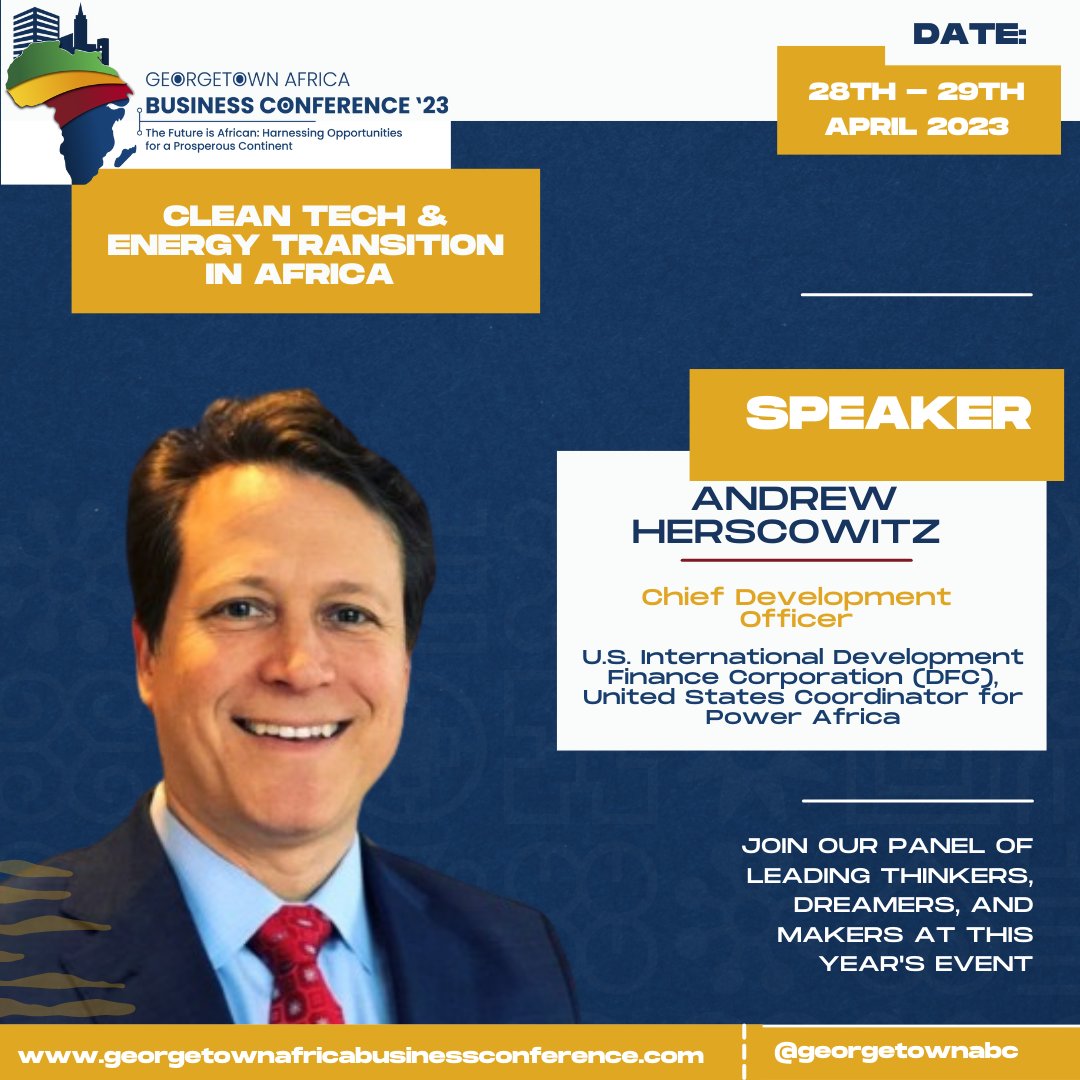 GEORGETOWN AFRICA
BUSINESS CONFERENCE '23
The Future is African: Harnessing Opportunities for a Prosperous Continent

DATE:

28TH – 29TH APRIL 2023

CLEAN TECH & ENERGY TRANSITION IN AFRICA

SPEAKER

ANDREW HERSCOWITZ

Chief Development Officer

U.S. International Development Finance Corporation (DFC), United States Coordinator for Power Africa

JOIN OUR PANEL OF LEADING THINKERS, DREAMERS, AND MAKERS AT THIS YEAR'S EVENT

www.georgetownafricabusinessconference.com

@georgetownabc